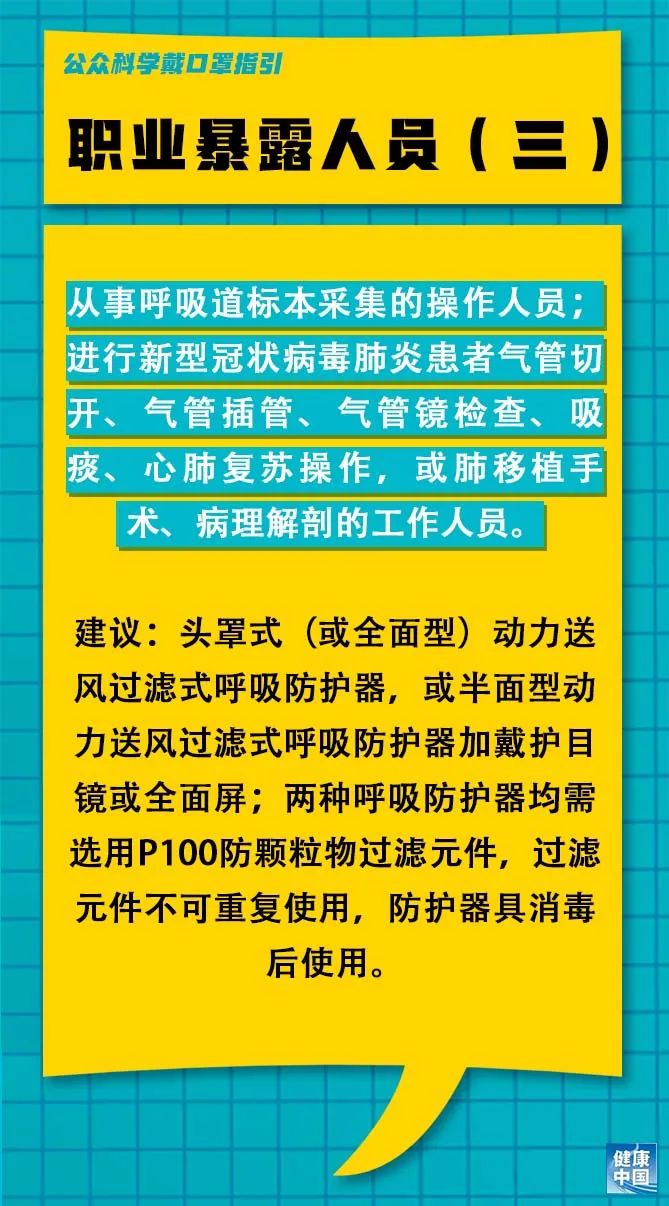 公众科学戴口罩指引

职业暴露人员（三）

从事呼吸道标本采集的操作人员；进行新型冠状病毒肺炎患者气管切开、气管插管、气管镜检查、吸痰、心肺复苏操作，或肺移植手术、病理解剖的工作人员。

建议：头罩式（或全面型）动力送风过滤式呼吸防护器，或半面型动力送风过滤式呼吸防护器加戴护目镜或全面屏；两种呼吸防护器均需选用P100防颗粒物过滤元件，过滤元件不可重复使用，防护器具消毒后使用。

健康中国